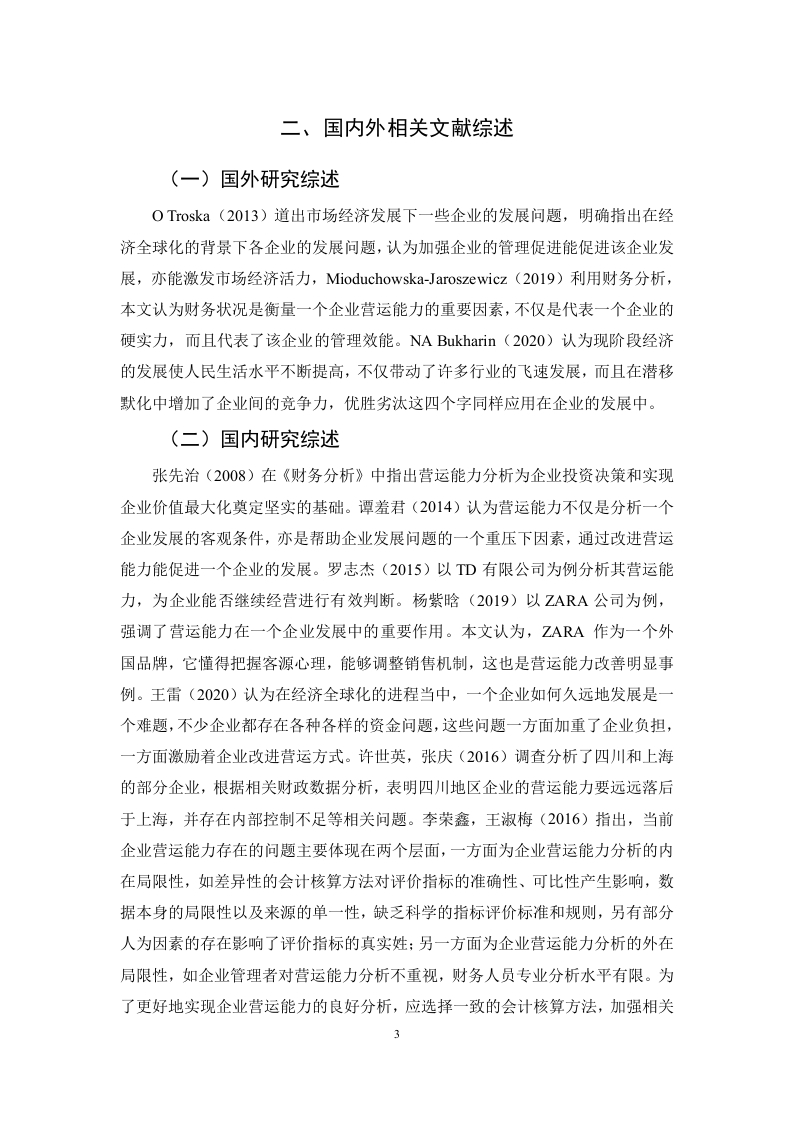 二、国内外相关文献综述

（一）国外研究综述

O Troska（2013）道出市场经济发展下一些企业的发展问题，明确指出在经济全球化的背景下各企业的发展问题，认为加强企业的管理促进能促进该企业发展，亦能激发市场经济活力，Mioduchowska-Jaroszewicz（2019）利用财务分析，本文认为财务状况是衡量一个企业营运能力的重要因素，不仅是代表一个企业的硬实力，而且代表了该企业的管理效能。NA Bukharin（2020）认为现阶段经济的发展使人民生活水平不断提高，不仅带动了许多行业的飞速发展，而且在潜移默化中增加了企业间的竞争力，优胜劣汰这四个字同样应用在企业的发展中。

（二）国内研究综述

张先治（2008）在《财务分析》中指出营运能力分析为企业投资决策和实现企业价值最大化奠定坚实的基础。谭羞君（2014）认为营运能力不仅是分析一个企业发展的客观条件，亦是帮助企业发展问题的一个重压下因素，通过改进营运能力能促进一个企业的发展。罗志杰（2015）以 TD 有限公司为例分析其营运能力，为企业能否继续经营进行有效判断。杨紫晗（2019）以 ZARA 公司为例，强调了营运能力在一个企业发展中的重要作用。本文认为，ZARA 作为一个外国品牌，它懂得把握客源心理，能够调整销售机制，这也是营运能力改善明显事例。王雷（2020）认为在经济全球化的进程当中，一个企业如何久远地发展是一个难题，不少企业都存在各种各样的资金问题，这些问题一方面加重了企业负担，一方面激励着企业改进营运方式。许世英，张庆（2016）调查分析了四川和上海的部分企业，根据相关财政数据分析，表明四川地区企业的营运能力要远远落后于上海，并存在内部控制不足等相关问题。李荣鑫，王淑梅（2016）指出，当前企业营运能力存在的问题主要体现在两个层面，一方面为企业营运能力分析的内在局限性，如差异性的会计核算方法对评价指标的准确性、可比性产生影响，数据本身的局限性以及来源的单一性，缺乏科学的指标评价标准和规则，另有部分人为因素的存在影响了评价指标的真实性；另一方面为企业营运能力分析的外在局限性，如企业管理者对营运能力分析不重视，财务人员专业分析水平有限。为了更好地实现企业营运能力的良好分析，应选择一致的会计核算方法，加强相关

3